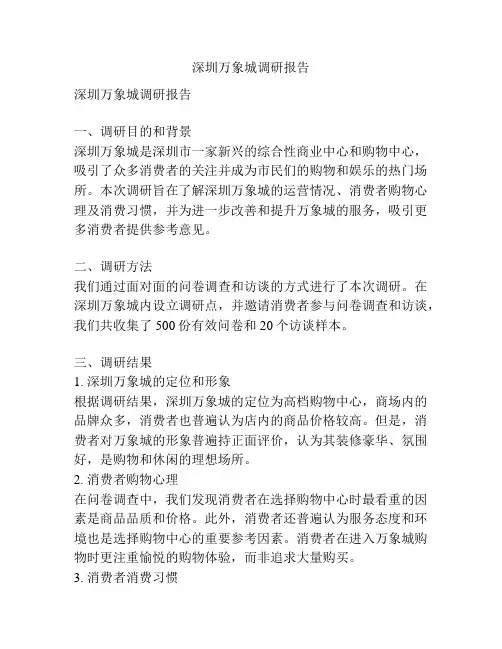 深圳万象城调研报告

深圳万象城调研报告

一、调研目的和背景
深圳万象城是深圳市一家新兴的综合性商业中心和购物中心，吸引了众多消费者的关注并成为市民们的购物和娱乐的热门场所。本次调研旨在了解深圳万象城的运营情况、消费者购物心理及消费习惯，并为进一步改善和提升万象城的服务，吸引更多消费者提供参考意见。

二、调研方法
我们通过面对面的问卷调查和访谈的方式进行了本次调研。在深圳万象城内设立调研点，并邀请消费者参与问卷调查和访谈，我们共收集了 500 份有效问卷和 20 个访谈样本。

三、调研结果
1. 深圳万象城的定位和形象
根据调研结果，深圳万象城的定位为高档购物中心，商场内的品牌众多，消费者也普遍认为店内的商品价格较高。但是，消费者对万象城的形象普遍持正面评价，认为其装修豪华、氛围好，是购物和休闲的理想场所。
2. 消费者购物心理
在问卷调查中，我们发现消费者在选择购物中心时最看重的因素是商品品质和价格。此外，消费者还普遍认为服务态度和环境也是选择购物中心的重要参考因素。消费者在进入万象城购物时更注重愉悦的购物体验，而非追求大量购买。
3. 消费者消费习惯